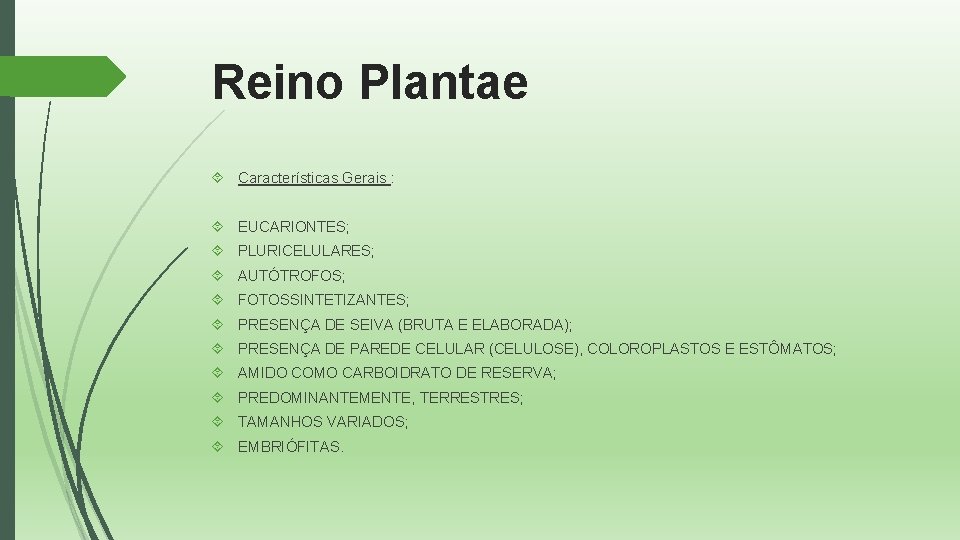 Reino Plantae

Características Gerais :

EUCARIONTES;
PLURICELULARES;
AUTÓTROFOS;
FOTOSSINTETIZANTES;
PRESENÇA DE SEIVA (BRUTA E ELABORADA);
PRESENÇA DE PAREDE CELULAR (CELULOSE), COLOROPLASTOS E ESTÔMATOS;
AMIDO COMO CARBOIDRATO DE RESERVA;
PREDOMINANTEMENTE, TERRESTRES;
TAMANHOS VARIADOS;
EMBRIÓFITAS.